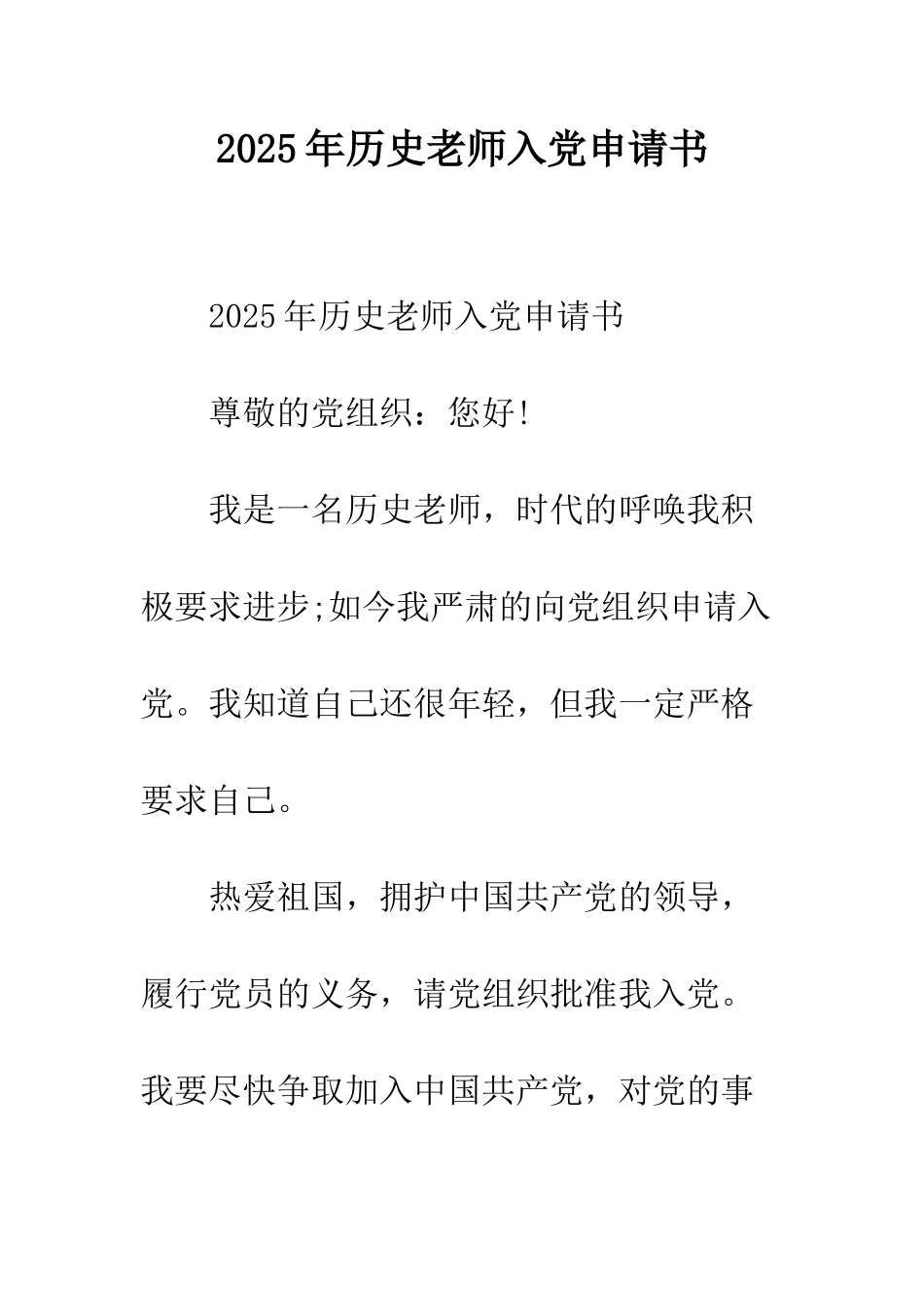 2025年历史老师入党申请书

2025年历史老师入党申请书

尊敬的党组织：您好!

我是一名历史老师，时代的呼唤我积极要求进步;如今我严肃的向党组织申请入党。我知道自己还很年轻，但我一定严格要求自己。

热爱祖国，拥护中国共产党的领导，履行党员的义务，请党组织批准我入党。我要尽快争取加入中国共产党，对党的事